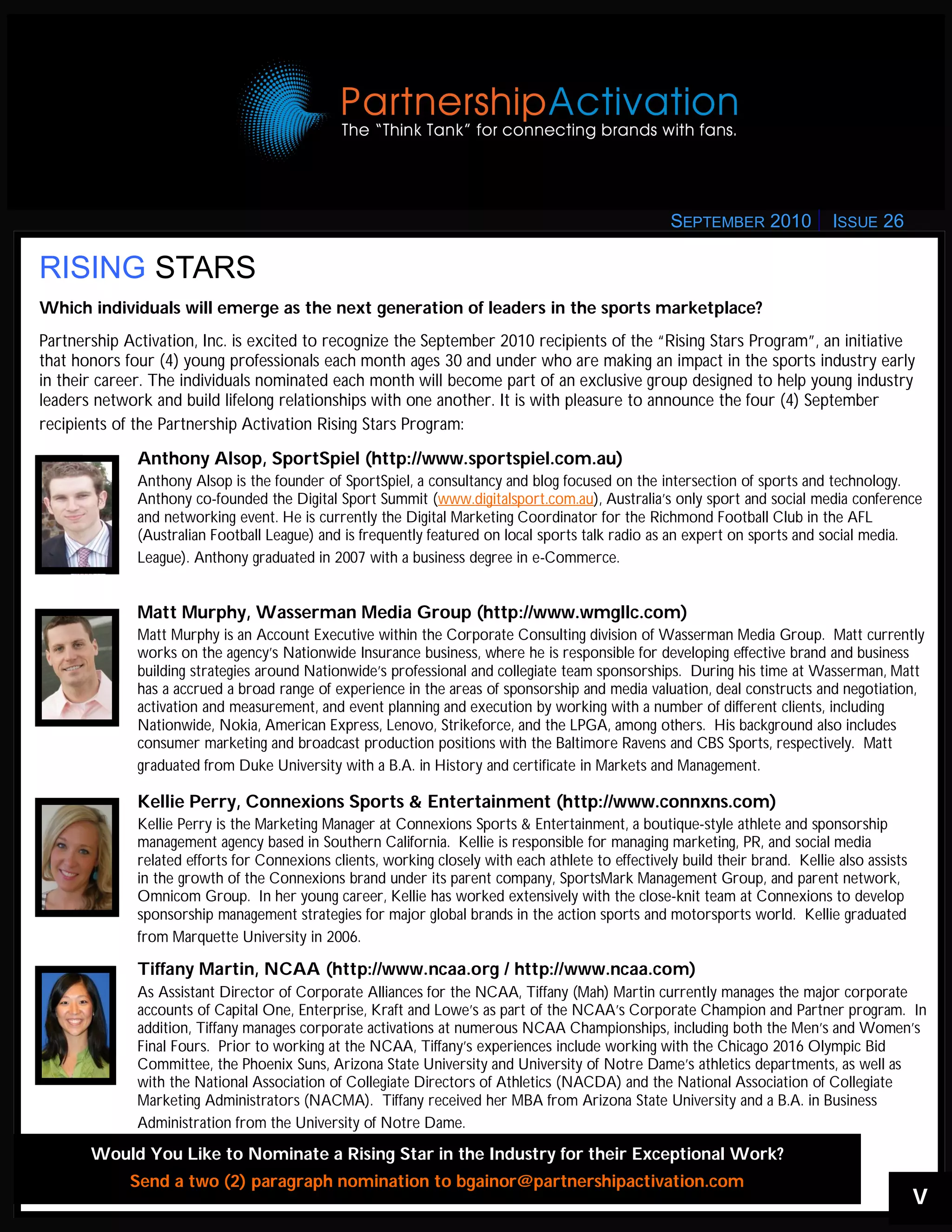 PartnershipActivation
The "Think Tank" for connecting brands with fans.

SEPTEMBER 2010 | ISSUE 26

RISING STARS

Which individuals will emerge as the next generation of leaders in the sports marketplace?

Partnership Activation, Inc. is excited to recognize the September 2010 recipients of the "Rising Stars Program", an initiative that honors four (4) young professionals each month ages 30 and under who are making an impact in the sports industry early in their career. The individuals nominated each month will become part of an exclusive group designed to help young industry leaders network and build lifelong relationships with one another. It is with pleasure to announce the four (4) September recipients of the Partnership Activation Rising Stars Program:

Anthony Alsop, SportSpiel (http://www.sportspiel.com.au)
Anthony Alsop is the founder of SportSpiel, a consultancy and blog focused on the intersection of sports and technology. Anthony co-founded the Digital Sport Summit (www.digitalsport.com.au), Australia's only sport and social media conference and networking event. He is currently the Digital Marketing Coordinator for the Richmond Football Club in the AFL (Australian Football League) and is frequently featured on local sports talk radio as an expert on sports and social media. League). Anthony graduated in 2007 with a business degree in e-Commerce.

Matt Murphy, Wasserman Media Group (http://www.wmgllc.com)
Matt Murphy is an Account Executive within the Corporate Consulting division of Wasserman Media Group. Matt currently works on the agency's Nationwide Insurance business, where he is responsible for developing effective brand and business building strategies around Nationwide's professional and collegiate team sponsorships. During his time at Wasserman, Matt has a accrued a broad range of experience in the areas of sponsorship and media valuation, deal constructs and negotiation, activation and measurement, and event planning and execution by working with a number of different clients, including Nationwide, Nokia, American Express, Lenovo, Strikeforce, and the LPGA, among others. His background also includes consumer marketing and broadcast production positions with the Baltimore Ravens and CBS Sports, respectively. Matt graduated from Duke University with a B.A. in History and certificate in Markets and Management.

Kellie Perry, Connexions Sports & Entertainment (http://www.connxns.com)
Kellie Perry is the Marketing Manager at Connexions Sports & Entertainment, a boutique-style athlete and sponsorship management agency based in Southern California. Kellie is responsible for managing marketing, PR, and social media related efforts for Connexions clients, working closely with each athlete to effectively build their brand. Kellie also assists in the growth of the Connexions brand under its parent company, SportsMark Management Group, and parent network, Omnicom Group. In her young career, Kellie has worked extensively with the close-knit team at Connexions to develop sponsorship management strategies for major global brands in the action sports and motorsports world. Kellie graduated from Marquette University in 2006.

Tiffany Martin, NCAA (http://www.ncaa.org / http://www.ncaa.com)
As Assistant Director of Corporate Alliances for the NCAA, Tiffany (Mah) Martin currently manages the major corporate accounts of Capital One, Enterprise, Kraft and Lowe's as part of the NCAA's Corporate Champion and Partner program. In addition, Tiffany manages corporate activations at numerous NCAA Championships, including both the Men's and Women's Final Fours. Prior to working at the NCAA, Tiffany's experiences include working with the Chicago 2016 Olympic Bid Committee, the Phoenix Suns, Arizona State University and University of Notre Dame's athletics departments, as well as with the National Association of Collegiate Directors of Athletics (NACDA) and the National Association of Collegiate Marketing Administrators (NACMA). Tiffany received her MBA from Arizona State University and a B.A. in Business Administration from the University of Notre Dame.

Would You Like to Nominate a Rising Star in the Industry for their Exceptional Work?
Send a two (2) paragraph nomination to bgainor@partnershipactivation.com

V